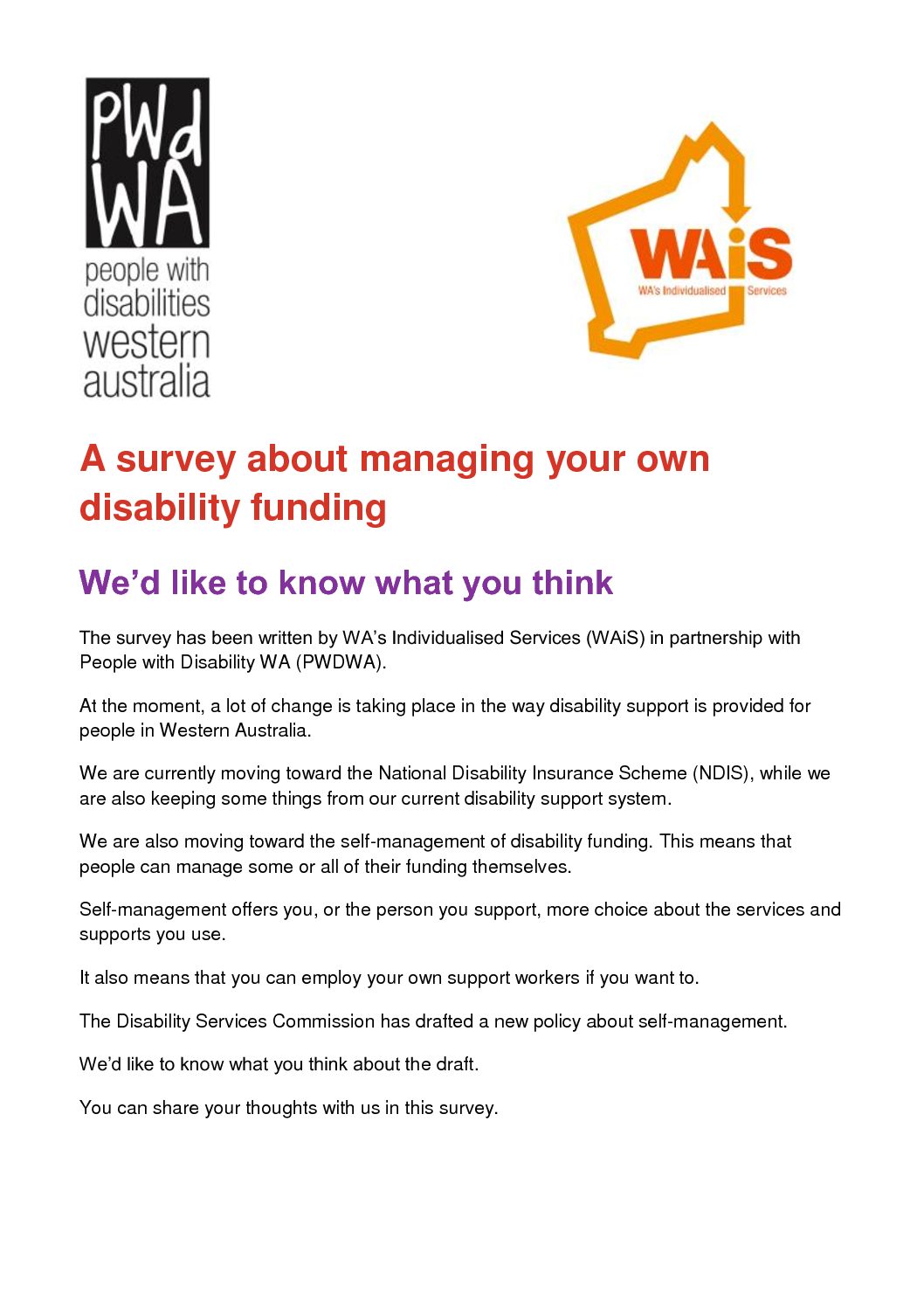 PWd WA
people with disabilities western australia

WAiS
WA's Individualised Services

A survey about managing your own disability funding

We'd like to know what you think

The survey has been written by WA's Individualised Services (WAiS) in partnership with People with Disability WA (PWDWA).

At the moment, a lot of change is taking place in the way disability support is provided for people in Western Australia.

We are currently moving toward the National Disability Insurance Scheme (NDIS), while we are also keeping some things from our current disability support system.

We are also moving toward the self-management of disability funding. This means that people can manage some or all of their funding themselves.

Self-management offers you, or the person you support, more choice about the services and supports you use.

It also means that you can employ your own support workers if you want to.

The Disability Services Commission has drafted a new policy about self-management.

We'd like to know what you think about the draft.

You can share your thoughts with us in this survey.